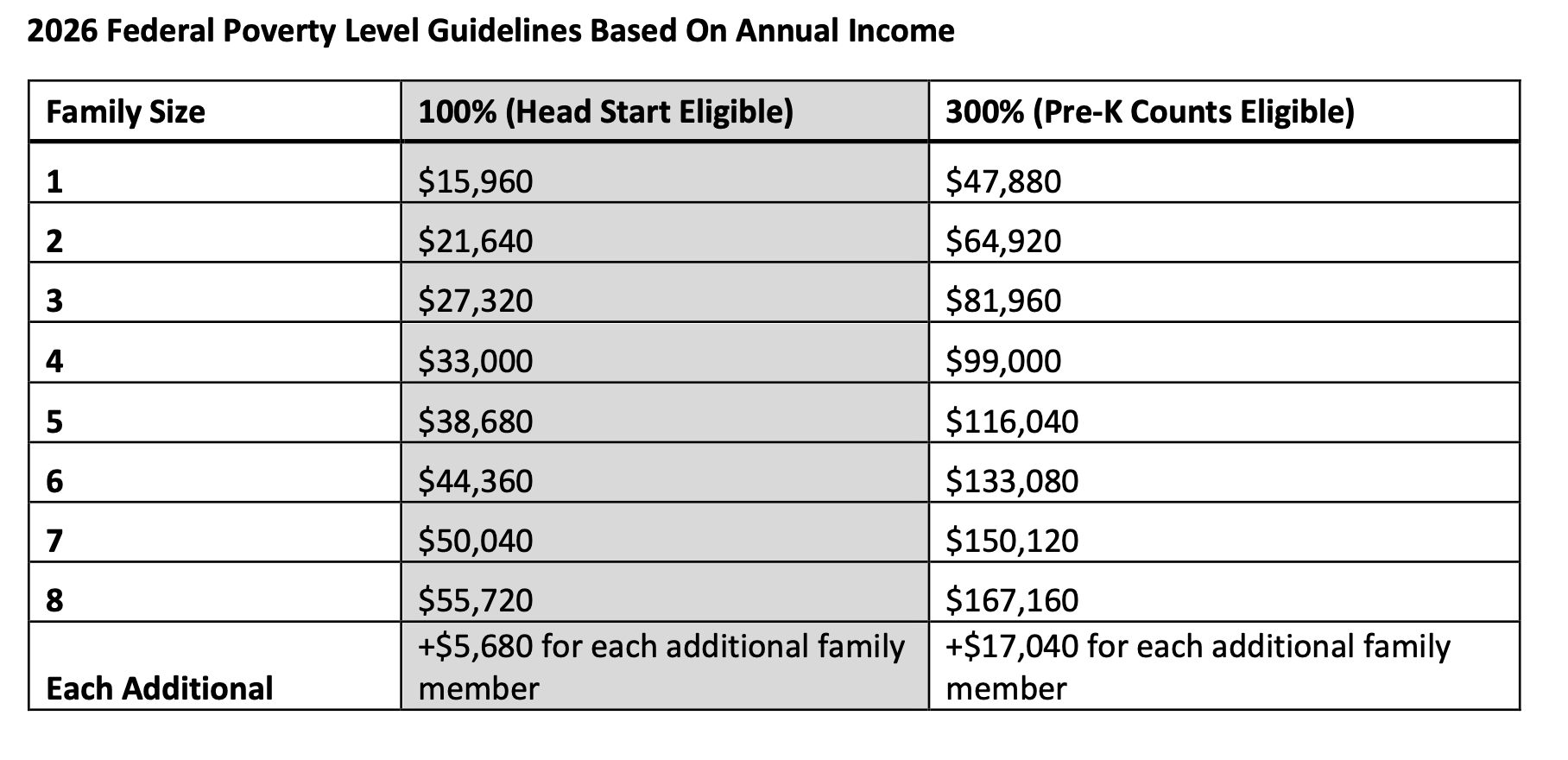 2026 Federal Poverty Level Guidelines Based On Annual Income

| Family Size | 100% (Head Start Eligible) | 300% (Pre-K Counts Eligible) |
|---|---|---|
| 1 | \$15,960 | \$47,880 |
| 2 | \$21,640 | \$64,920 |
| 3 | \$27,320 | \$81,960 |
| 4 | \$33,000 | \$99,000 |
| 5 | \$38,680 | \$116,040 |
| 6 | \$44,360 | \$133,080 |
| 7 | \$50,040 | \$150,120 |
| 8 | \$55,720 | \$167,160 |
| Each Additional | +\$5,680 for each additional family member | +\$17,040 for each additional family member |